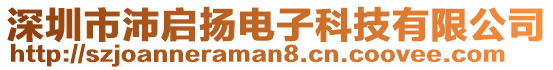 深圳市沛启扬电子科技有限公司
http://szjoanneraman8.cn.coovee.com